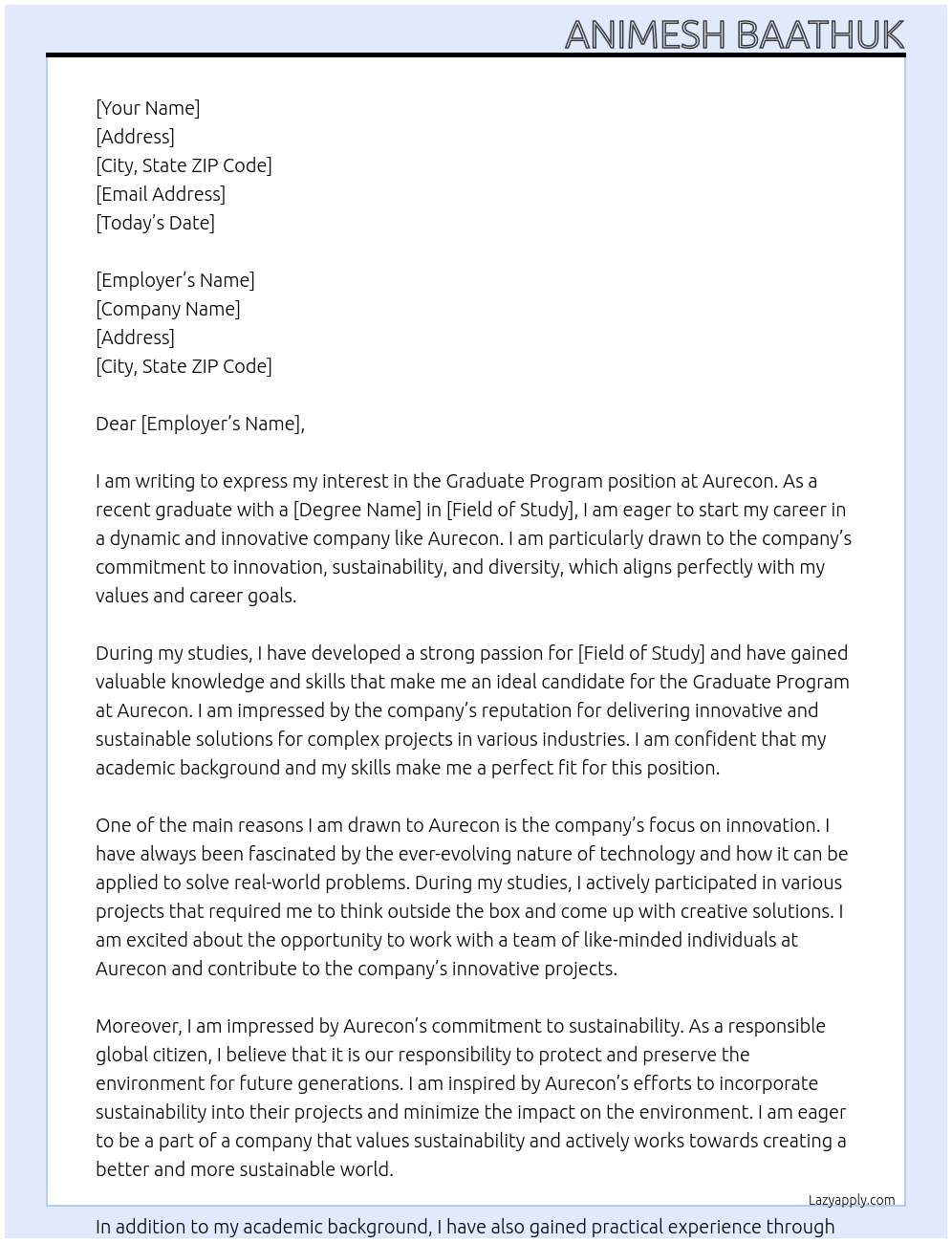 ANIMESH BAATHUK

[Your Name]
[Address]
[City, State ZIP Code]
[Email Address]
[Today's Date]

[Employer's Name]
[Company Name]
[Address]
[City, State ZIP Code]

Dear [Employer's Name],

I am writing to express my interest in the Graduate Program position at Aurecon. As a recent graduate with a [Degree Name] in [Field of Study], I am eager to start my career in a dynamic and innovative company like Aurecon. I am particularly drawn to the company's commitment to innovation, sustainability, and diversity, which aligns perfectly with my values and career goals.

During my studies, I have developed a strong passion for [Field of Study] and have gained valuable knowledge and skills that make me an ideal candidate for the Graduate Program at Aurecon. I am impressed by the company's reputation for delivering innovative and sustainable solutions for complex projects in various industries. I am confident that my academic background and my skills make me a perfect fit for this position.

One of the main reasons I am drawn to Aurecon is the company's focus on innovation. I have always been fascinated by the ever-evolving nature of technology and how it can be applied to solve real-world problems. During my studies, I actively participated in various projects that required me to think outside the box and come up with creative solutions. I am excited about the opportunity to work with a team of like-minded individuals at Aurecon and contribute to the company's innovative projects.

Moreover, I am impressed by Aurecon's commitment to sustainability. As a responsible global citizen, I believe that it is our responsibility to protect and preserve the environment for future generations. I am inspired by Aurecon's efforts to incorporate sustainability into their projects and minimize the impact on the environment. I am eager to be a part of a company that values sustainability and actively works towards creating a better and more sustainable world.

Lazyapply.com

In addition to my academic background, I have also gained practical experience through